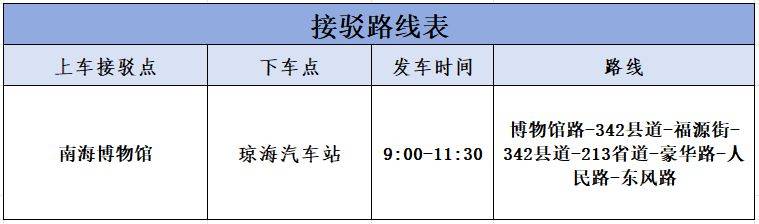 接驳路线表

| 上车接驳点 | 下车点 | 发车时间 | 路线 |
|---|---|---|---|
| 南海博物馆 | 琼海汽车站 | 9:00-11:30 | 博物馆路-342县道-福源街-342县道-213省道-豪华路-人民路-东风路 |